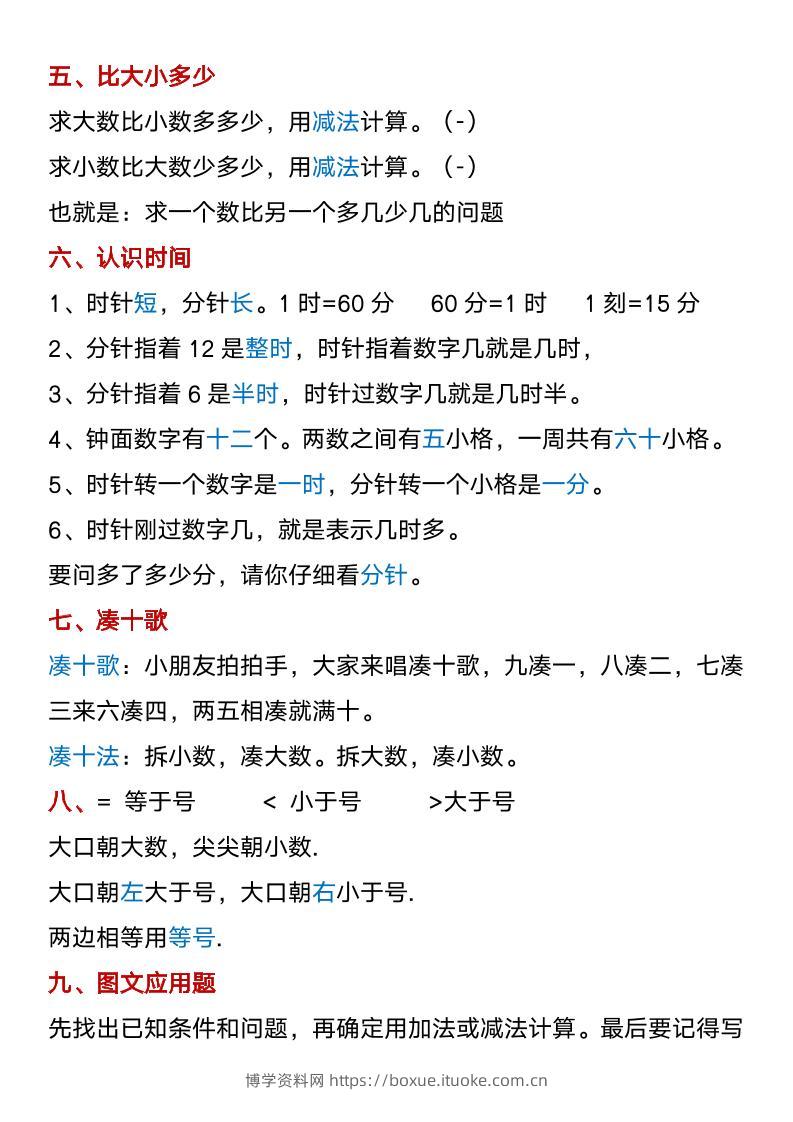 五、比大小多少

求大数比小数多多少，用减法计算。（-）

求小数比大数少多少，用减法计算。（-）

也就是：求一个数比另一个多几少几的问题

六、认识时间

1、时针短，分针长。1 时=60 分　60 分=1 时　1 刻=15 分

2、分针指着 12 是整时，时针指着数字几就是几时，

3、分针指着 6 是半时，时针过数字几就是几时半。

4、钟面数字有十二个。两数之间有五小格，一周共有六十小格。

5、时针转一个数字是一时，分针转一个小格是一分。

6、时针刚过数字几，就是表示几时多。

要问多了多少分，请你仔细看分针。

七、凑十歌

凑十歌：小朋友拍拍手，大家来唱凑十歌，九凑一，八凑二，七凑三来六凑四，两五相凑就满十。

凑十法：拆小数，凑大数。拆大数，凑小数。

八、= 等于号　< 小于号　>大于号

大口朝大数，尖尖朝小数.

大口朝左大于号，大口朝右小于号.

两边相等用等号.

九、图文应用题

先找出已知条件和问题，再确定用加法或减法计算。最后要记得写

博学资料网 https://boxue.ituoke.com.cn